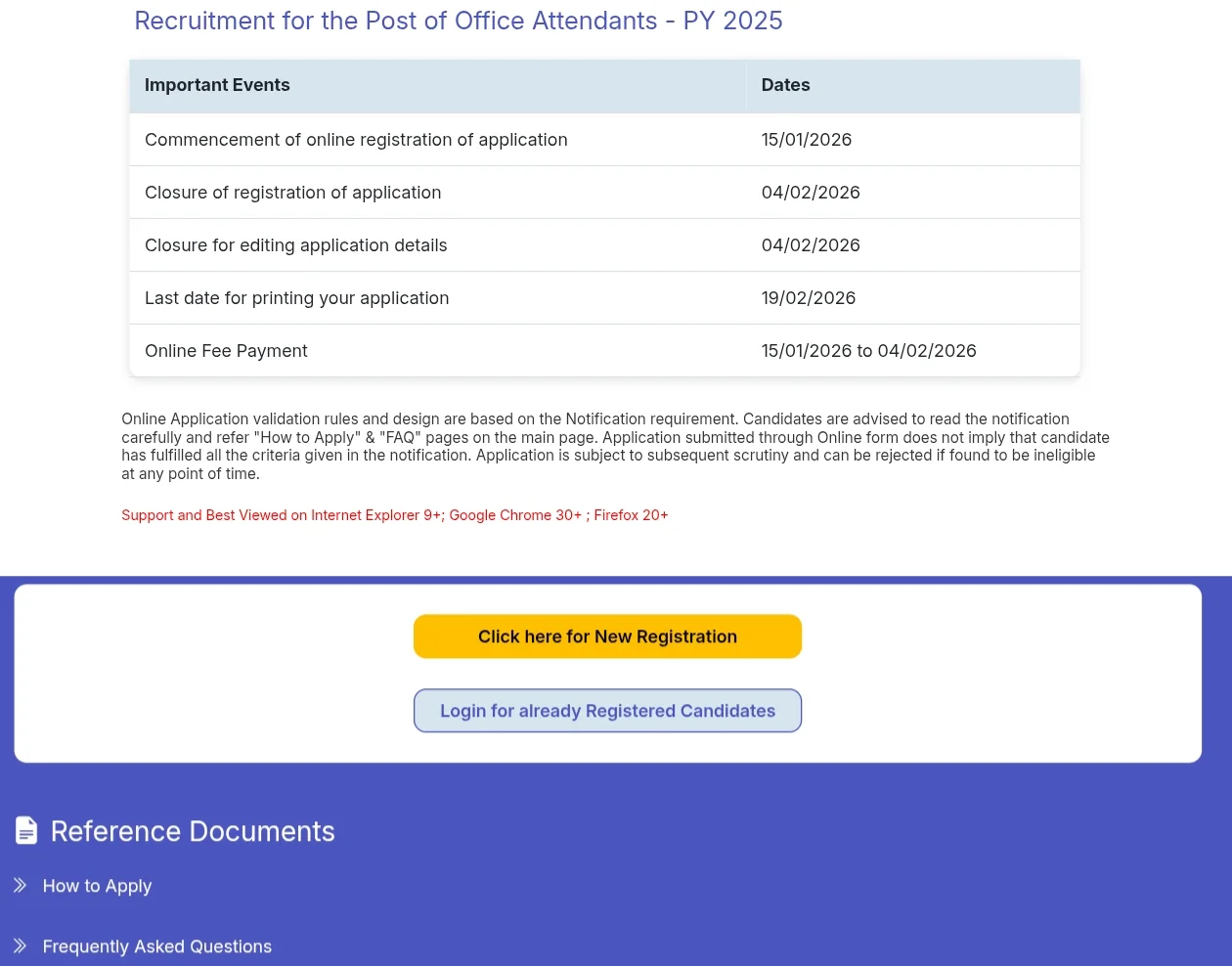 Recruitment for the Post of Office Attendants - PY 2025

| Important Events | Dates |
|---|---|
| Commencement of online registration of application | 15/01/2026 |
| Closure of registration of application | 04/02/2026 |
| Closure for editing application details | 04/02/2026 |
| Last date for printing your application | 19/02/2026 |
| Online Fee Payment | 15/01/2026 to 04/02/2026 |

Online Application validation rules and design are based on the Notification requirement. Candidates are advised to read the notification carefully and refer "How to Apply" & "FAQ" pages on the main page. Application submitted through Online form does not imply that candidate has fulfilled all the criteria given in the notification. Application is subject to subsequent scrutiny and can be rejected if found to be ineligible at any point of time.

Support and Best Viewed on Internet Explorer 9+; Google Chrome 30+ ; Firefox 20+

Click here for New Registration

Login for already Registered Candidates

Reference Documents

How to Apply

Frequently Asked Questions